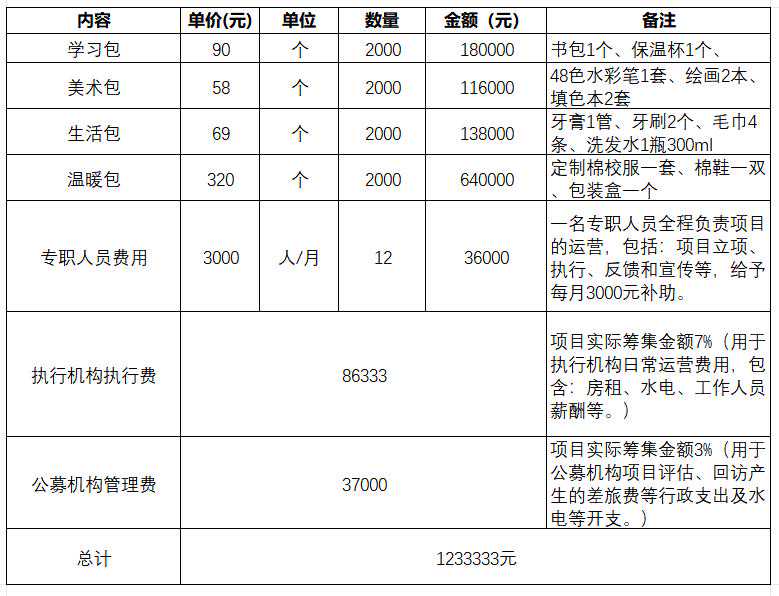 | 内容 | 单价(元) | 单位 | 数量 | 金额（元） | 备注 |
|---|---|---|---|---|---|
| 学习包 | 90 | 个 | 2000 | 180000 | 书包1个、保温杯1个、 |
| 美术包 | 58 | 个 | 2000 | 116000 | 48色水彩笔1套、绘画2本、填色本2套 |
| 生活包 | 69 | 个 | 2000 | 138000 | 牙膏1管、牙刷2个、毛巾4条、洗发水1瓶300ml |
| 温暖包 | 320 | 个 | 2000 | 640000 | 定制棉校服一套、棉鞋一双、包装盒一个 |
| 专职人员费用 | 3000 | 人/月 | 12 | 36000 | 一名专职人员全程负责项目的运营，包括：项目立项、执行、反馈和宣传等，给予每月3000元补助。 |
| 执行机构执行费 | 86333 | | | | 项目实际筹集金额7%（用于执行机构日常运营费用，包含：房租、水电、工作人员薪酬等。） |
| 公募机构管理费 | 37000 | | | | 项目实际筹集金额3%（用于公募机构项目评估、回访产生的差旅费等行政支出及水电等开支。） |
| 总计 | 1233333元 | | | | |